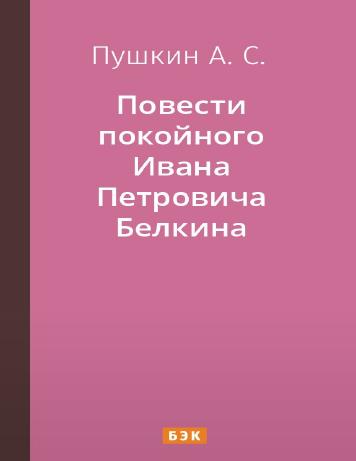 Пушкин А. С.

Повести покойного Ивана Петровича Белкина

БЭК